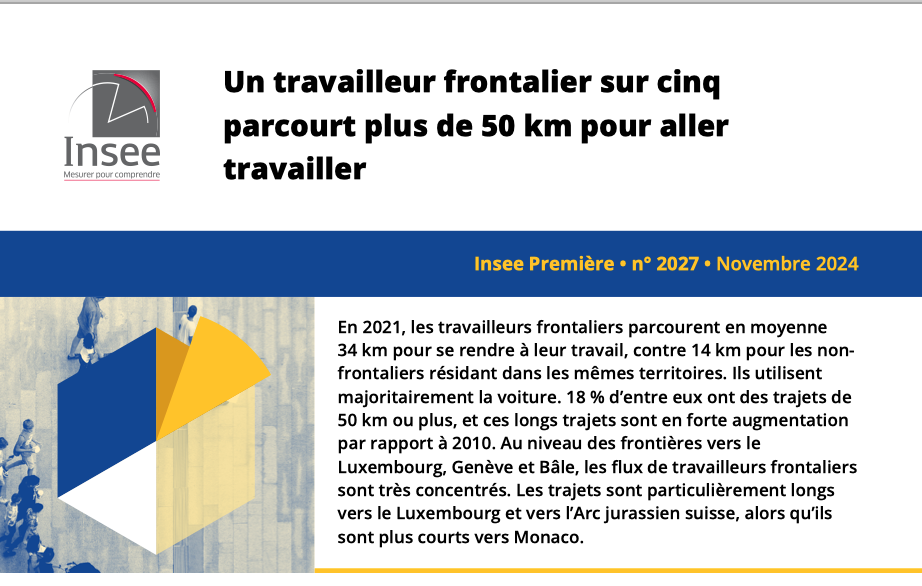 Insee
Mesurer pour comprendre

Un travailleur frontalier sur cinq parcourt plus de 50 km pour aller travailler

Insee Première • n° 2027 • Novembre 2024

En 2021, les travailleurs frontaliers parcourent en moyenne 34 km pour se rendre à leur travail, contre 14 km pour les non-frontaliers résidant dans les mêmes territoires. Ils utilisent majoritairement la voiture. 18 % d'entre eux ont des trajets de 50 km ou plus, et ces longs trajets sont en forte augmentation par rapport à 2010. Au niveau des frontières vers le Luxembourg, Genève et Bâle, les flux de travailleurs frontaliers sont très concentrés. Les trajets sont particulièrement longs vers le Luxembourg et vers l'Arc jurassien suisse, alors qu'ils sont plus courts vers Monaco.